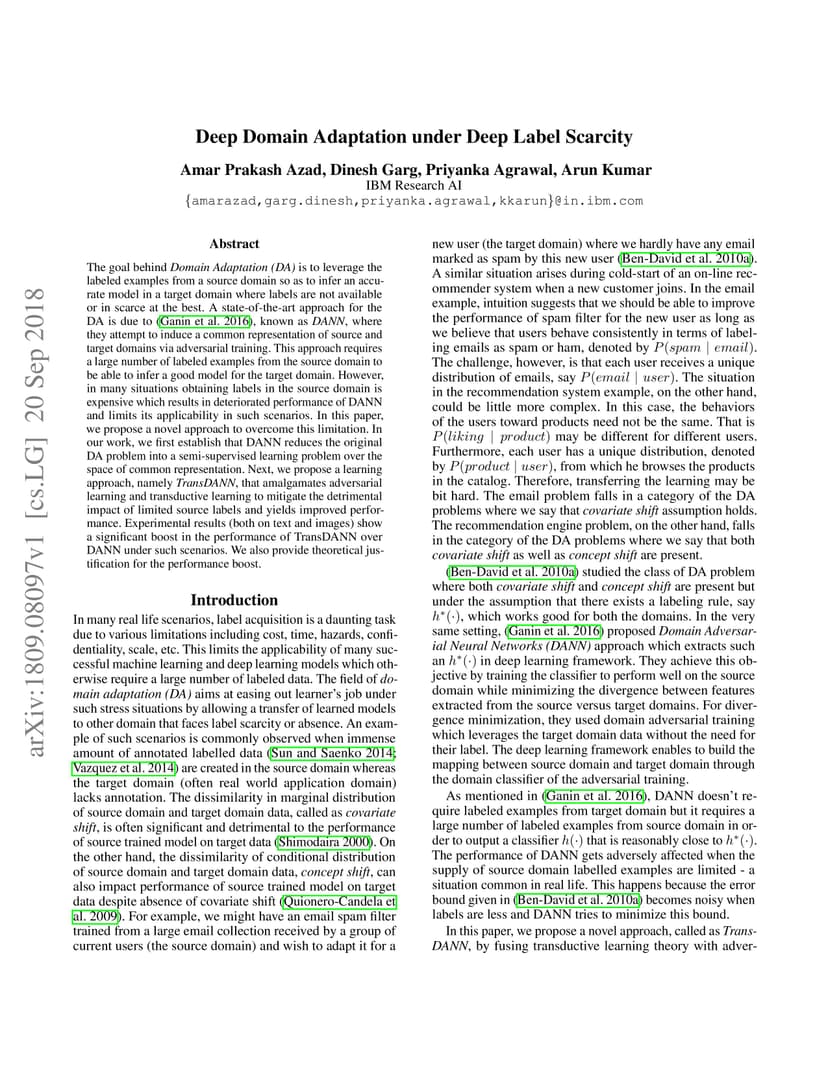 Deep Domain Adaptation under Deep Label Scarcity

Amar Prakash Azad, Dinesh Garg, Priyanka Agrawal, Arun Kumar
IBM Research AI
{amarazad,garg.dinesh,priyanka.agrawal,kkarun}@in.ibm.com

arXiv:1809.08097v1 [cs.LG] 20 Sep 2018

Abstract

The goal behind Domain Adaptation (DA) is to leverage the labeled examples from a source domain so as to infer an accurate model in a target domain where labels are not available or in scarce at the best. A state-of-the-art approach for the DA is due to (Ganin et al. 2016), known as DANN, where they attempt to induce a common representation of source and target domains via adversarial training. This approach requires a large number of labeled examples from the source domain to be able to infer a good model for the target domain. However, in many situations obtaining labels in the source domain is expensive which results in deteriorated performance of DANN and limits its applicability in such scenarios. In this paper, we propose a novel approach to overcome this limitation. In our work, we first establish that DANN reduces the original DA problem into a semi-supervised learning problem over the space of common representation. Next, we propose a learning approach, namely TransDANN, that amalgamates adversarial learning and transductive learning to mitigate the detrimental impact of limited source labels and yields improved performance. Experimental results (both on text and images) show a significant boost in the performance of TransDANN over DANN under such scenarios. We also provide theoretical justification for the performance boost.

Introduction

In many real life scenarios, label acquisition is a daunting task due to various limitations including cost, time, hazards, confidentiality, scale, etc. This limits the applicability of many successful machine learning and deep learning models which otherwise require a large number of labeled data. The field of domain adaptation (DA) aims at easing out learner's job under such stress situations by allowing a transfer of learned models to other domain that faces label scarcity or absence. An example of such scenarios is commonly observed when immense amount of annotated labelled data (Sun and Saenko 2014; Vazquez et al. 2014) are created in the source domain whereas the target domain (often real world application domain) lacks annotation. The dissimilarity in marginal distribution of source domain and target domain data, called as covariate shift, is often significant and detrimental to the performance of source trained model on target data (Shimodaira 2000). On the other hand, the dissimilarity of conditional distribution of source domain and target domain data, concept shift, can also impact performance of source trained model on target data despite absence of covariate shift (Quionero-Candela et al. 2009). For example, we might have an email spam filter trained from a large email collection received by a group of current users (the source domain) and wish to adapt it for a new user (the target domain) where we hardly have any email marked as spam by this new user (Ben-David et al. 2010a). A similar situation arises during cold-start of an on-line recommender system when a new customer joins. In the email example, intuition suggests that we should be able to improve the performance of spam filter for the new user as long as we believe that users behave consistently in terms of labeling emails as spam or ham, denoted by $P(spam \mid email)$. The challenge, however, is that each user receives a unique distribution of emails, say $P(email \mid user)$. The situation in the recommendation system example, on the other hand, could be little more complex. In this case, the behaviors of the users toward products need not be the same. That is $P(liking \mid product)$ may be different for different users. Furthermore, each user has a unique distribution, denoted by $P(product \mid user)$, from which he browses the products in the catalog. Therefore, transferring the learning may be bit hard. The email problem falls in a category of the DA problems where we say that covariate shift assumption holds. The recommendation engine problem, on the other hand, falls in the category of the DA problems where we say that both covariate shift as well as concept shift are present.

(Ben-David et al. 2010a) studied the class of DA problem where both covariate shift and concept shift are present but under the assumption that there exists a labeling rule, say $h^*(\cdot)$, which works good for both the domains. In the very same setting, (Ganin et al. 2016) proposed Domain Adversarial Neural Networks (DANN) approach which extracts such an $h^*(\cdot)$ in deep learning framework. They achieve this objective by training the classifier to perform well on the source domain while minimizing the divergence between features extracted from the source versus target domains. For divergence minimization, they used domain adversarial training which leverages the target domain data without the need for their label. The deep learning framework enables to build the mapping between source domain and target domain through the domain classifier of the adversarial training.

As mentioned in (Ganin et al. 2016), DANN doesn't require labeled examples from target domain but it requires a large number of labeled examples from source domain in order to output a classifier $h(\cdot)$ that is reasonably close to $h^*(\cdot)$. The performance of DANN gets adversely affected when the supply of source domain labelled examples are limited - a situation common in real life. This happens because the error bound given in (Ben-David et al. 2010a) becomes noisy when labels are less and DANN tries to minimize this bound.

In this paper, we propose a novel approach, called as TransDANN, by fusing transductive learning theory with adver-